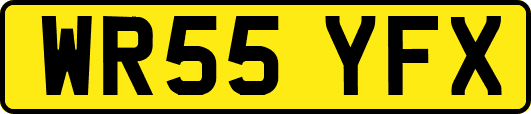 WR55 YFX